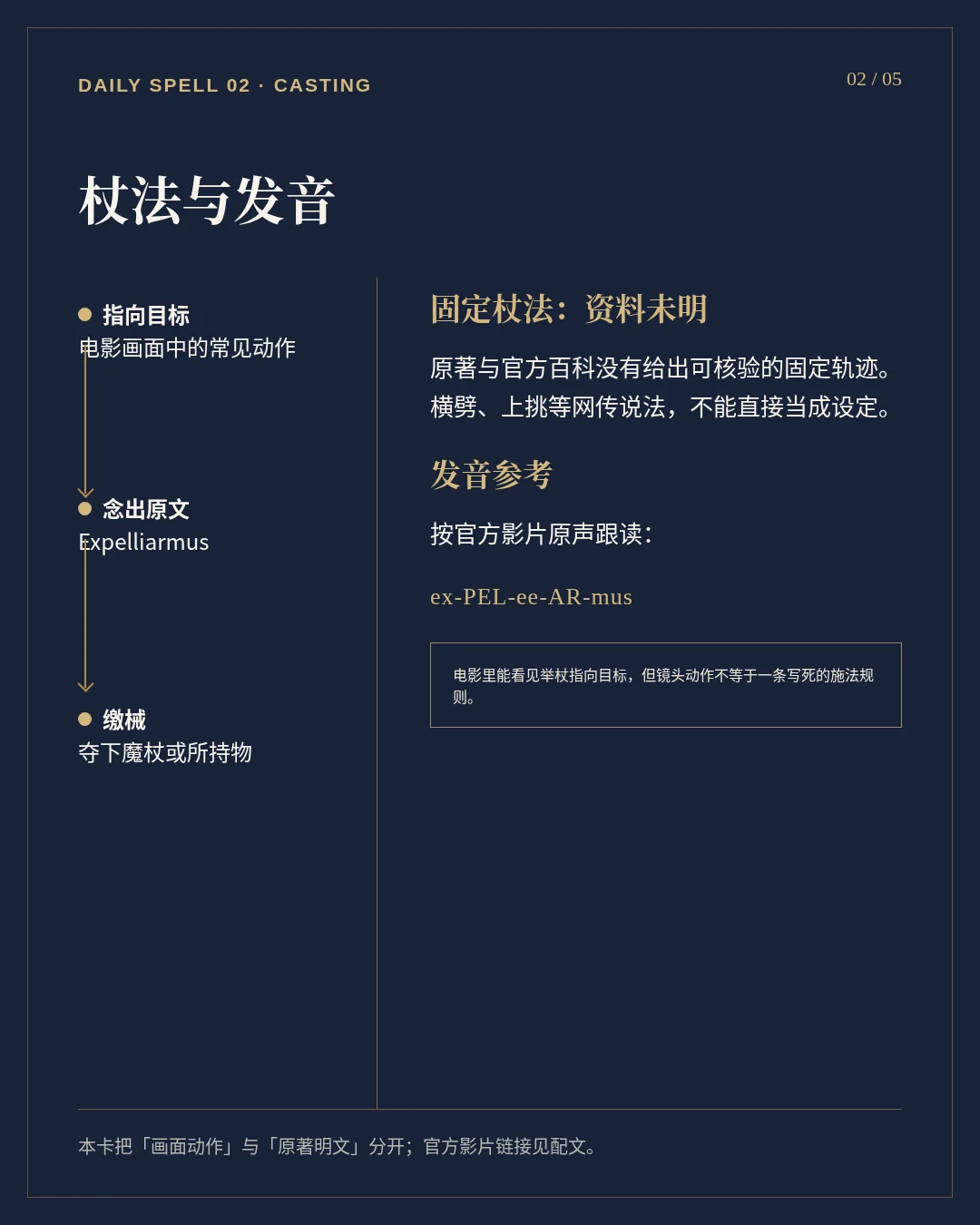 DAILY SPELL 02 · CASTING

02 / 05

杖法与发音

指向目标
电影画面中的常见动作

念出原文
Expelliarmus

缴械
夺下魔杖或所持物

固定杖法：资料未明

原著与官方百科没有给出可核验的固定轨迹。横劈、上挑等网传说法，不能直接当成设定。

发音参考

按官方影片原声跟读：

ex-PEL-ee-AR-mus

电影里能看见举杖指向目标，但镜头动作不等于一条写死的施法规则。

本卡把「画面动作」与「原著明文」分开；官方影片链接见配文。